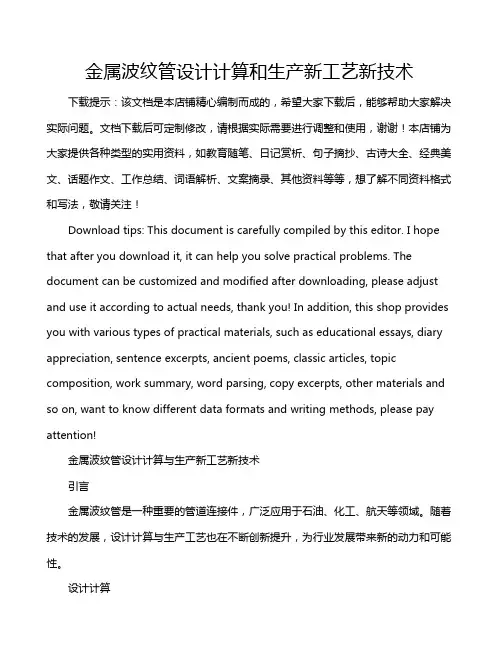 金属波纹管设计计算和生产新工艺新技术

下载提示：该文档是本店铺精心编制而成的，希望大家下载后，能够帮助大家解决实际问题。文档下载后可定制修改，请根据实际需要进行调整和使用，谢谢！本店铺为大家提供各种类型的实用资料，如教育随笔、日记赏析、句子摘抄、古诗大全、经典美文、话题作文、工作总结、词语解析、文案摘录、其他资料等等，想了解不同资料格式和写法，敬请关注！

Download tips: This document is carefully compiled by this editor. I hope that after you download it, it can help you solve practical problems. The document can be customized and modified after downloading, please adjust and use it according to actual needs, thank you! In addition, this shop provides you with various types of practical materials, such as educational essays, diary appreciation, sentence excerpts, ancient poems, classic articles, topic composition, work summary, word parsing, copy excerpts, other materials and so on, want to know different data formats and writing methods, please pay attention!

金属波纹管设计计算与生产新工艺新技术

引言

金属波纹管是一种重要的管道连接件，广泛应用于石油、化工、航天等领域。随着技术的发展，设计计算与生产工艺也在不断创新提升，为行业发展带来新的动力和可能性。

设计计算